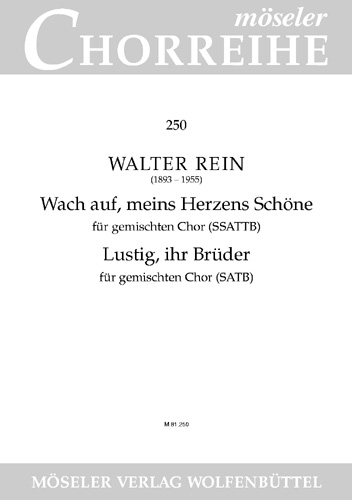 möseler
CHORREIHE

250

WALTER REIN
(1893 – 1955)

Wach auf, meins Herzens Schöne
für gemischten Chor (SSATTB)

Lustig, ihr Brüder
für gemischten Chor (SATB)

M 81 250

MÖSELER VERLAG WOLFENBÜTTEL